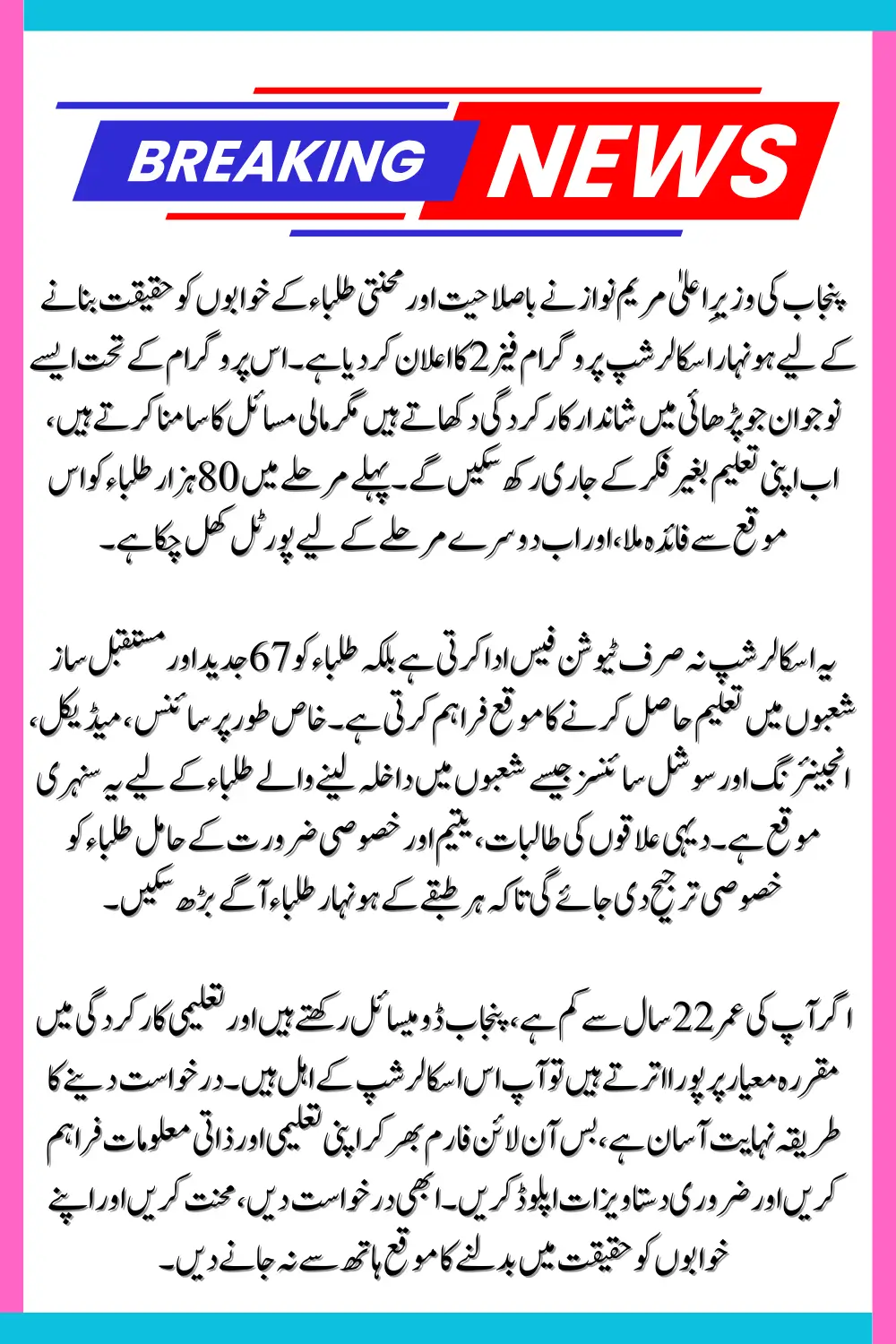 BREAKING NEWS

پنجاب کی وزیر اعلیٰ مریم نواز نے باصلاحیت اور محنتی طلباء کے خوابوں کو حقیقت بنانے کے لیے ہونہار اسکالرشپ پروگرام فیز 2 کا اعلان کر دیا ہے۔ اس پروگرام کے تحت ایسے نوجوان جو پڑھائی میں شاندار کارکردگی دکھاتے ہیں مگر مالی مسائل کا سامنا کرتے ہیں، اب اپنی تعلیم بغیر فکر کے جاری رکھ سکیں گے۔ پہلے مرحلے میں 80 ہزار طلباء کو اس موقع سے فائدہ ملا، اور اب دوسرے مرحلے کے لیے پورٹل کھل چکا ہے۔

یہ اسکالرشپ نہ صرف ٹیوشن فیس ادا کرتی ہے بلکہ طلباء کو 67 جدید اور مستقبل ساز شعبوں میں تعلیم حاصل کرنے کا موقع فراہم کرتی ہے۔ خاص طور پر سائنس، میڈیکل، انجینئرنگ اور سوشل سائنسز جیسے شعبوں میں داخلہ لینے والے طلباء کے لیے یہ سنہری موقع ہے۔ دیہی علاقوں کی طالبات، یتیم اور خصوصی ضرورت کے حامل طلباء کو خصوصی ترجیح دی جائے گی تاکہ ہر طبقے کے ہونہار طلباء آگے بڑھ سکیں۔

اگر آپ کی عمر 22 سال سے کم ہے، پنجاب ڈومیسائل رکھتے ہیں اور تعلیمی کارکردگی میں مقررہ معیار پر پورا اترتے ہیں تو آپ اس اسکالرشپ کے اہل ہیں۔ درخواست دینے کا طریقہ نہایت آسان ہے، بس آن لائن فارم بھر کر اپنی تعلیمی اور ذاتی معلومات فراہم کریں اور ضروری دستاویزات اپلوڈ کریں۔ ابھی درخواست دیں، محنت کریں اور اپنے خوابوں کو حقیقت میں بدلنے کا موقع ہاتھ سے نہ جانے دیں۔